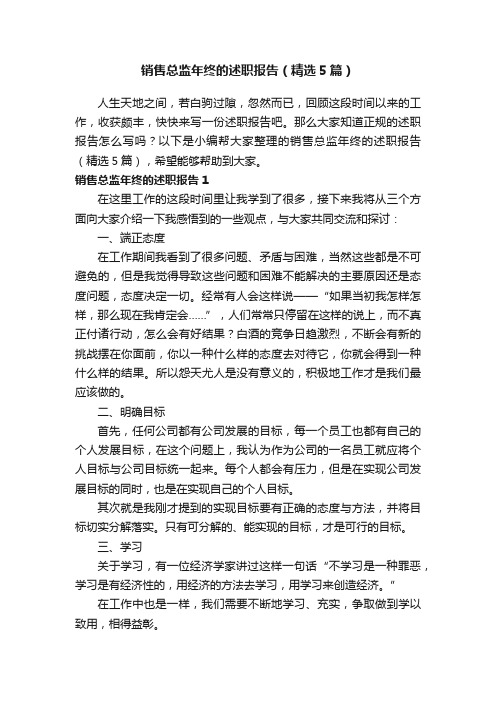 销售总监年终的述职报告（精选5篇）

人生天地之间，若白驹过隙，忽然而已，回顾这段时间以来的工作，收获颇丰，快快来写一份述职报告吧。那么大家知道正规的述职报告怎么写吗？以下是小编帮大家整理的销售总监年终的述职报告（精选5篇），希望能够帮助到大家。

销售总监年终的述职报告1

在这里工作的这段时间里让我学到了很多，接下来我将从三个方面向大家介绍一下我感悟到的一些观点，与大家共同交流和探讨：

一、端正态度

在工作期间我看到了很多问题、矛盾与困难，当然这些都是不可避免的，但是我觉得导致这些问题和困难不能解决的主要原因还是态度问题，态度决定一切。经常有人会这样说——“如果当初我怎样怎样，那么现在我肯定会……”，人们常常只停留在这样的说上，而不真正付诸行动，怎么会有好结果？白酒的竞争日趋激烈，不断会有新的挑战摆在你面前，你以一种什么样的态度去对待它，你就会得到一种什么样的结果。所以怨天尤人是没有意义的，积极地工作才是我们最应该做的。

二、明确目标

首先，任何公司都有公司发展的目标，每一个员工也都有自己的个人发展目标，在这个问题上，我认为作为公司的一名员工就应将个人目标与公司目标统一起来。每个人都会有压力，但是在实现公司发展目标的同时，也是在实现自己的个人目标。

其次就是我刚才提到的实现目标要有正确的态度与方法，并将目标切实分解落实。只有可分解的、能实现的目标，才是可行的目标。

三、学习

关于学习，有一位经济学家讲过这样一句话“不学习是一种罪恶，学习是有经济性的，用经济的方法去学习，用学习来创造经济。”

在工作中也是一样，我们需要不断地学习、充实，争取做到学以致用，相得益彰。